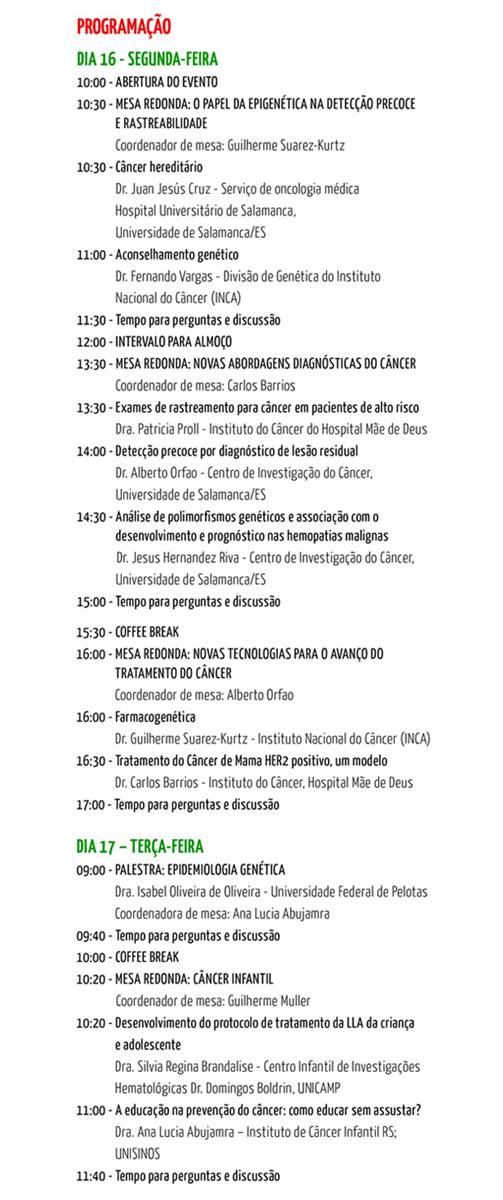 PROGRAMAÇÃO

DIA 16 - SEGUNDA-FEIRA

10:00 - ABERTURA DO EVENTO

10:30 - MESA REDONDA: O PAPEL DA EPIGENÉTICA NA DETECÇÃO PRECOCE E RASTREABILIDADE
Coordenador de mesa: Guilherme Suarez-Kurtz

10:30 - Câncer hereditário
Dr. Juan Jesús Cruz - Serviço de oncologia médica
Hospital Universitário de Salamanca,
Universidade de Salamanca/ES

11:00 - Aconselhamento genético
Dr. Fernando Vargas - Divisão de Genética do Instituto Nacional do Câncer (INCA)

11:30 - Tempo para perguntas e discussão

12:00 - INTERVALO PARA ALMOÇO

13:30 - MESA REDONDA: NOVAS ABORDAGENS DIAGNÓSTICAS DO CÂNCER
Coordenador de mesa: Carlos Barrios

13:30 - Exames de rastreamento para câncer em pacientes de alto risco
Dra. Patricia Proll - Instituto do Câncer do Hospital Mãe de Deus

14:00 - Detecção precoce por diagnóstico de lesão residual
Dr. Alberto Orfao - Centro de Investigação do Câncer, Universidade de Salamanca/ES

14:30 - Análise de polimorfismos genéticos e associação com o desenvolvimento e prognóstico nas hemopatias malignas
Dr. Jesus Hernandez Riva - Centro de Investigação do Câncer, Universidade de Salamanca/ES

15:00 - Tempo para perguntas e discussão

15:30 - COFFEE BREAK

16:00 - MESA REDONDA: NOVAS TECNOLOGIAS PARA O AVANÇO DO TRATAMENTO DO CÂNCER
Coordenador de mesa: Alberto Orfao

16:00 - Farmacogenética
Dr. Guilherme Suarez-Kurtz - Instituto Nacional do Câncer (INCA)

16:30 - Tratamento do Câncer de Mama HER2 positivo, um modelo
Dr. Carlos Barrios - Instituto do Câncer, Hospital Mãe de Deus

17:00 - Tempo para perguntas e discussão

DIA 17 – TERÇA-FEIRA

09:00 - PALESTRA: EPIDEMIOLOGIA GENÉTICA
Dra. Isabel Oliveira de Oliveira - Universidade Federal de Pelotas
Coordenadora de mesa: Ana Lucia Abujamra

09:40 - Tempo para perguntas e discussão

10:00 - COFFEE BREAK

10:20 - MESA REDONDA: CÂNCER INFANTIL
Coordenador de mesa: Guilherme Muller

10:20 - Desenvolvimento do protocolo de tratamento da LLA da criança e adolescente
Dra. Silvia Regina Brandalise - Centro Infantil de Investigações Hematológicas Dr. Domingos Boldrin, UNICAMP

11:00 - A educação na prevenção do câncer: como educar sem assustar?
Dra. Ana Lucia Abujamra – Instituto de Câncer Infantil RS; UNISINOS

11:40 - Tempo para perguntas e discussão